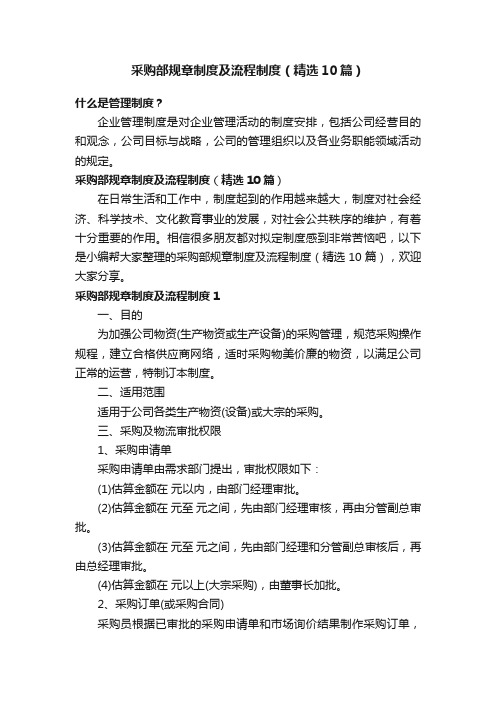 采购部规章制度及流程制度（精选10篇）

什么是管理制度？

企业管理制度是对企业管理活动的制度安排，包括公司经营目的和观念，公司目标与战略，公司的管理组织以及各业务职能领域活动的规定。

采购部规章制度及流程制度（精选10篇）

在日常生活和工作中，制度起到的作用越来越大，制度对社会经济、科学技术、文化教育事业的发展，对社会公共秩序的维护，有着十分重要的作用。相信很多朋友都对拟定制度感到非常苦恼吧，以下是小编帮大家整理的采购部规章制度及流程制度（精选10篇），欢迎大家分享。

采购部规章制度及流程制度1

一、目的

为加强公司物资(生产物资或生产设备)的采购管理，规范采购操作规程，建立合格供应商网络，适时采购物美价廉的物资，以满足公司正常的运营，特制订本制度。

二、适用范围

适用于公司各类生产物资(设备)或大宗的采购。

三、采购及物流审批权限

1、采购申请单

采购申请单由需求部门提出，审批权限如下：

(1)估算金额在 元以内，由部门经理审批。

(2)估算金额在 元至 元之间，先由部门经理审核，再由分管副总审批。

(3)估算金额在 元至 元之间，先由部门经理和分管副总审核后，再由总经理审批。

(4)估算金额在 元以上(大宗采购)，由董事长加批。

2、采购订单(或采购合同)

采购员根据已审批的采购申请单和市场询价结果制作采购订单，